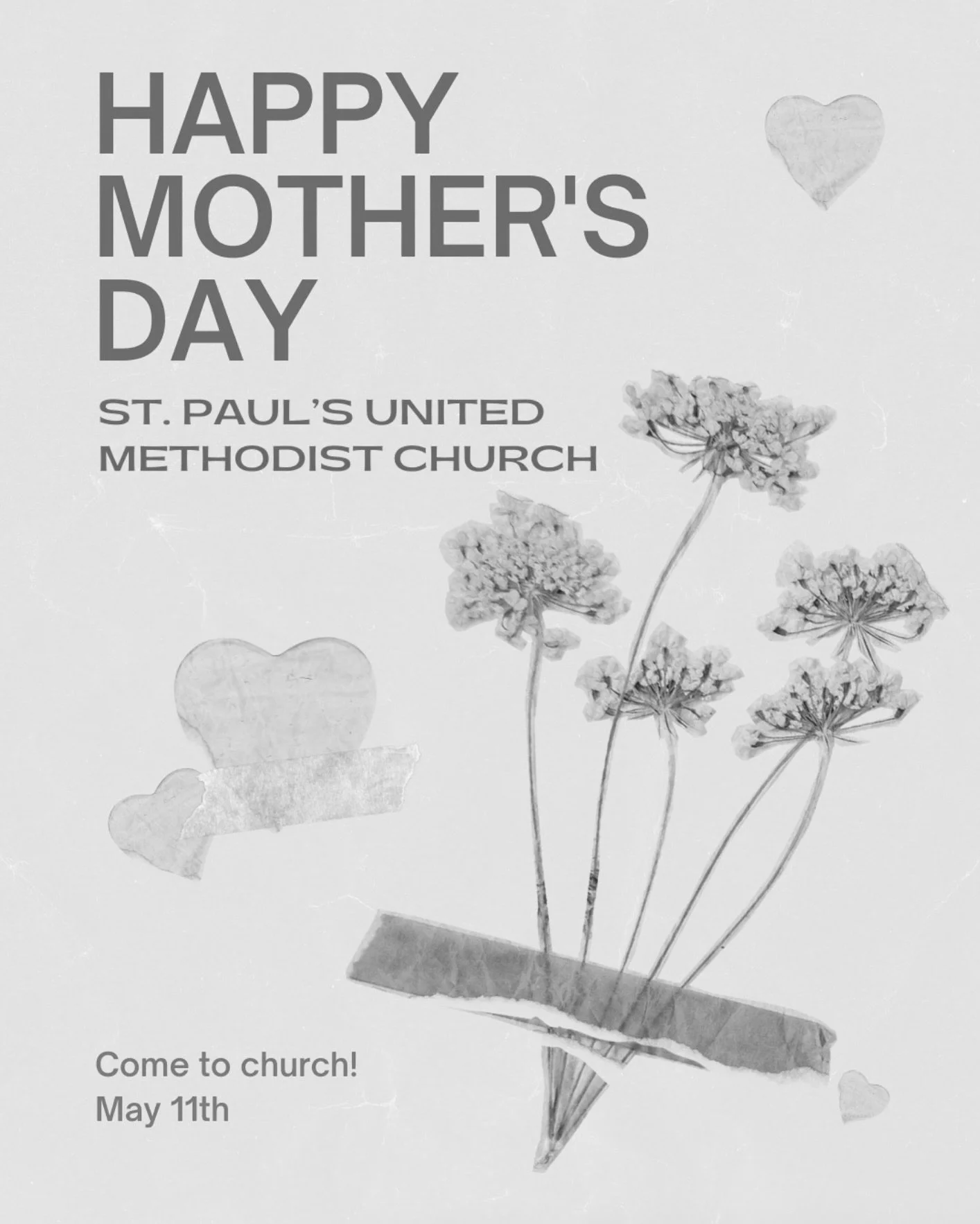 HAPPY
MOTHER'S
DAY

ST. PAUL'S UNITED
METHODIST CHURCH

Come to church!
May 11th